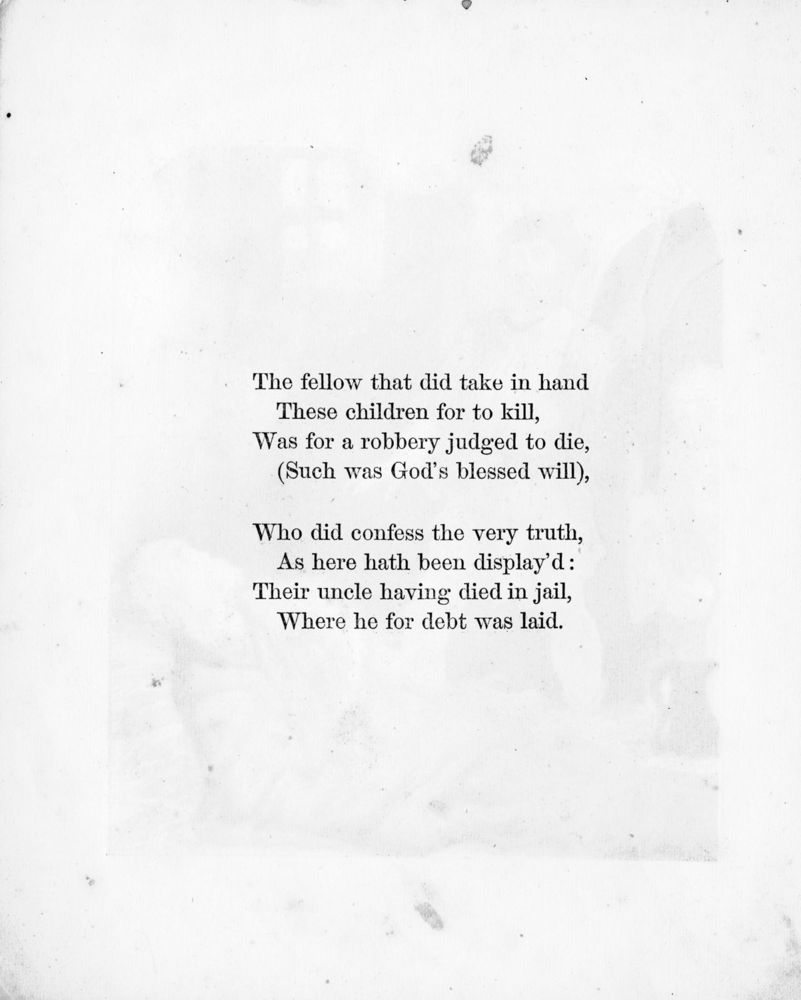 The fellow that did take in hand
These children for to kill,
Was for a robbery judged to die,
(Such was God's blessed will),

Who did confess the very truth,
As here hath been display'd:
Their uncle having died in jail,
Where he for debt was laid.